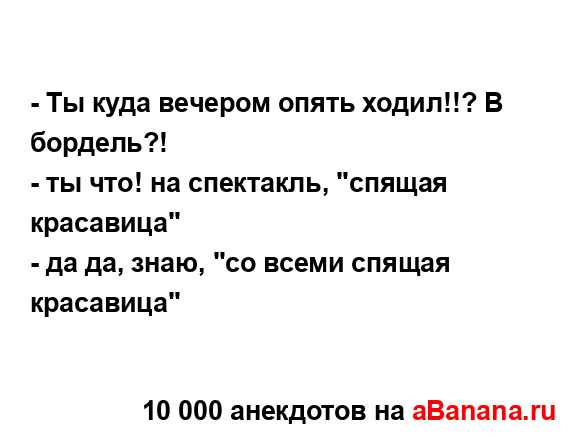 - Ты куда вечером опять ходил!!? В бордель?!
- ты что! на спектакль, "спящая красавица"
- да да, знаю, "со всеми спящая красавица"

10 000 анекдотов на aBanana.ru